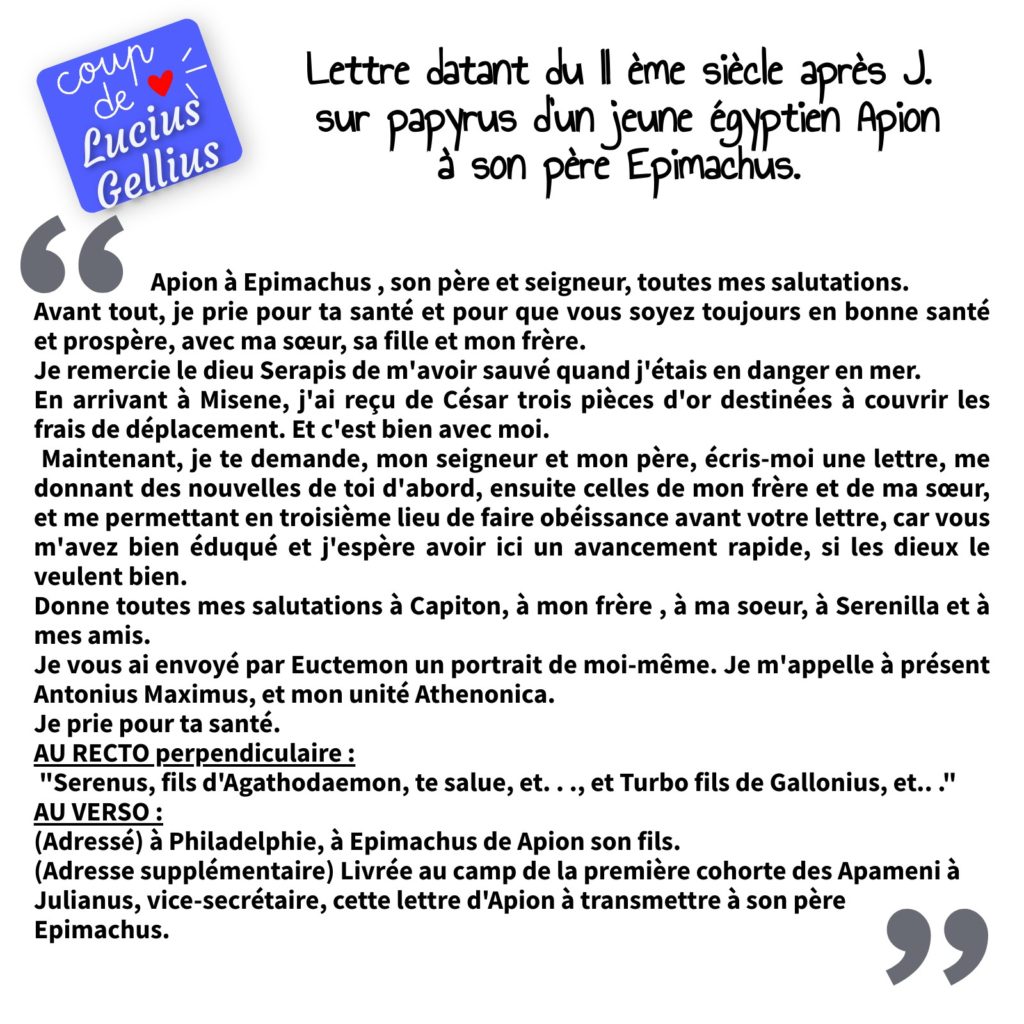 coup de Lucius Gellius

Lettre datant du II ème siècle après J. sur papyrus d'un jeune égyptien Apion à son père Epimachus.

Apion à Epimachus , son père et seigneur, toutes mes salutations. Avant tout, je prie pour ta santé et pour que vous soyez toujours en bonne santé et prospère, avec ma sœur, sa fille et mon frère.
Je remercie le dieu Serapis de m'avoir sauvé quand j'étais en danger en mer.
En arrivant à Misene, j'ai reçu de César trois pièces d'or destinées à couvrir les frais de déplacement. Et c'est bien avec moi.
Maintenant, je te demande, mon seigneur et mon père, écris-moi une lettre, me donnant des nouvelles de toi d'abord, ensuite celles de mon frère et de ma sœur, et me permettant en troisième lieu de faire obéissance avant votre lettre, car vous m'avez bien éduqué et j'espère avoir ici un avancement rapide, si les dieux le veulent bien.
Donne toutes mes salutations à Capiton, à mon frère , à ma soeur, à Serenilla et à mes amis.
Je vous ai envoyé par Euctemon un portrait de moi-même. Je m'appelle à présent Antonius Maximus, et mon unité Athenonica.
Je prie pour ta santé.
AU RECTO perpendiculaire :
"Serenus, fils d'Agathodaemon, te salue, et. . ., et Turbo fils de Gallonius, et.. ."
AU VERSO :
(Adressé) à Philadelphie, à Epimachus de Apion son fils.
(Adresse supplémentaire) Livrée au camp de la première cohorte des Apameni à Julianus, vice-secrétaire, cette lettre d'Apion à transmettre à son père Epimachus.